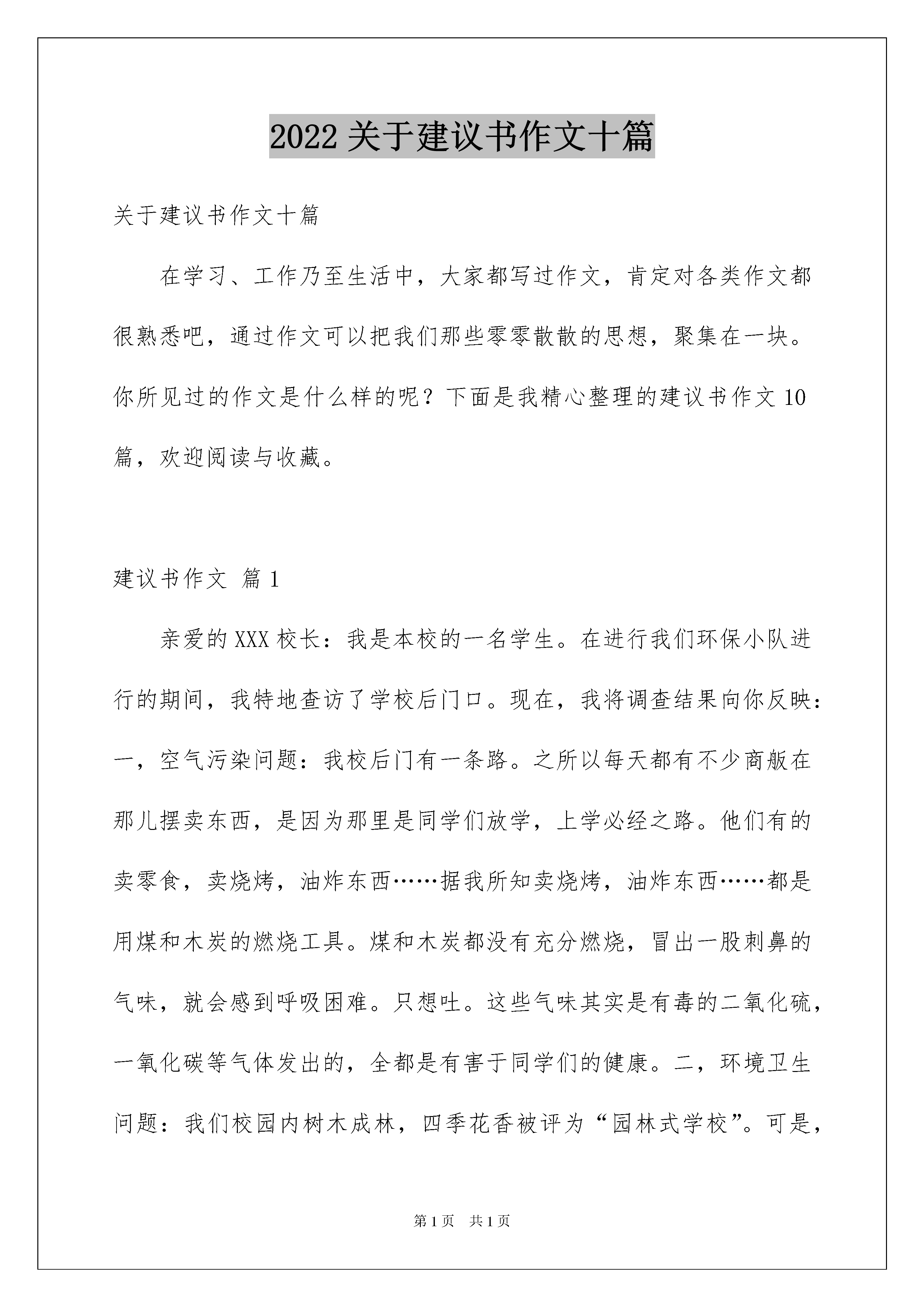 2022 关于建议书作文十篇

关于建议书作文十篇

在学习、工作乃至生活中，大家都写过作文，肯定对各类作文都很熟悉吧，通过作文可以把我们那些零零散散的思想，聚集在一块。你所见过的作文是什么样的呢？下面是我精心整理的建议书作文 10 篇，欢迎阅读与收藏。

建议书作文 篇 1

亲爱的 XXX 校长：我是本校的一名学生。在进行我们环保小队进行的期间，我特地查访了学校后门口。现在，我将调查结果向你反映：一，空气污染问题：我校后门有一条路。之所以每天都有不少商贩在那儿摆卖东西，是因为那里是同学们放学，上学必经之路。他们有的卖零食，卖烧烤，油炸东西……据我所知卖烧烤，油炸东西……都是用煤和木炭的燃烧工具。煤和木炭都没有充分燃烧，冒出一股刺鼻的气味，就会感到呼吸困难。只想吐。这些气味其实是有毒的二氧化硫，一氧化碳等气体发出的，全都是有害于同学们的健康。二，环境卫生问题：我们校园内树木成林，四季花香被评为“园林式学校”。可是，

第 1 页 共 1 页